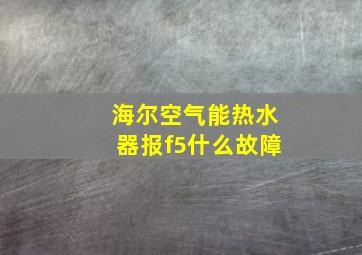 海尔空气能热水器报f5什么故障